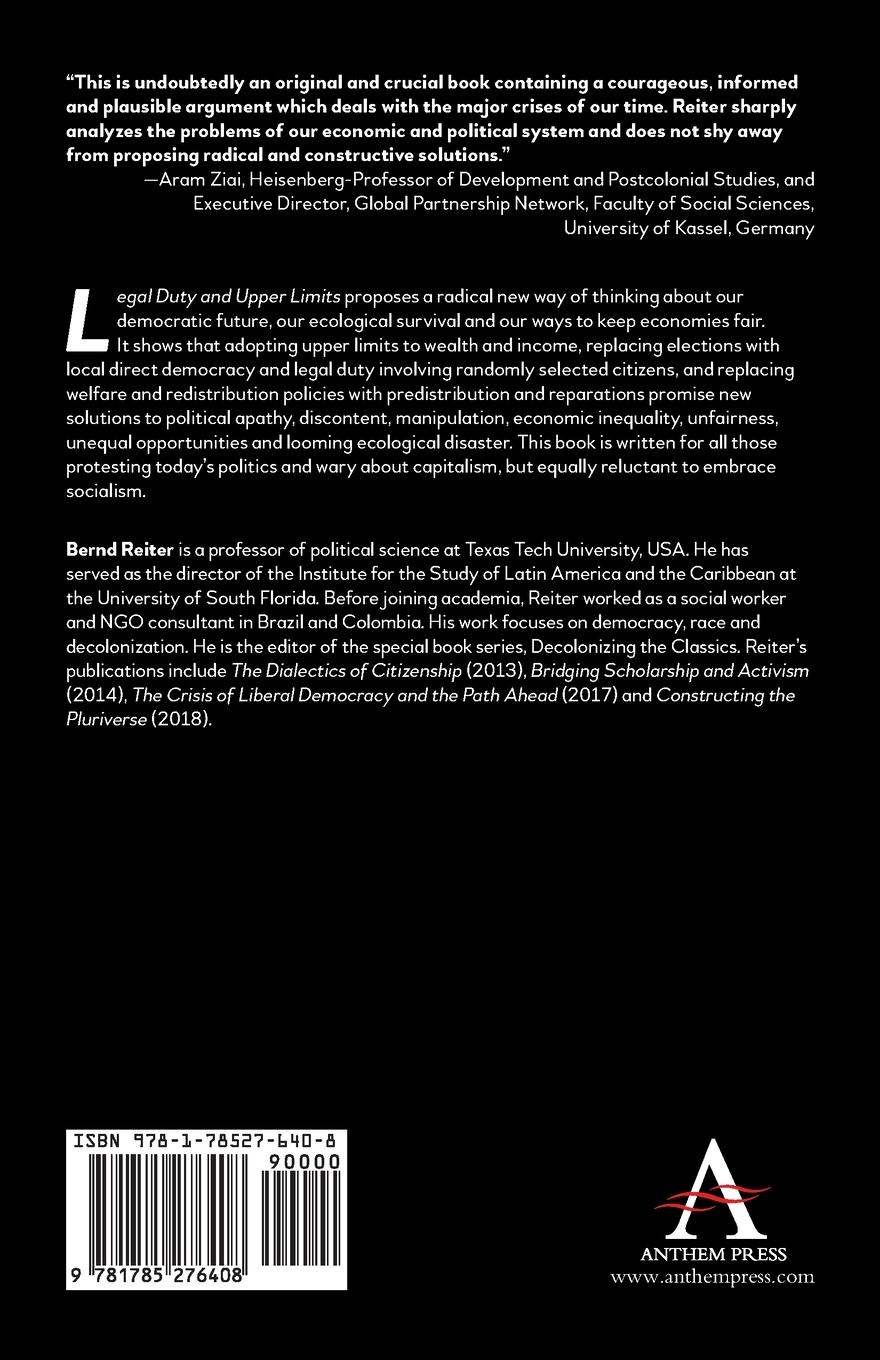 "This is undoubtedly an original and crucial book containing a courageous, informed and plausible argument which deals with the major crises of our time. Reiter sharply analyzes the problems of our economic and political system and does not shy away from proposing radical and constructive solutions."

—Aram Ziai, Heisenberg-Professor of Development and Postcolonial Studies, and Executive Director, Global Partnership Network, Faculty of Social Sciences, University of Kassel, Germany

Legal Duty and Upper Limits proposes a radical new way of thinking about our democratic future, our ecological survival and our ways to keep economies fair. It shows that adopting upper limits to wealth and income, replacing elections with local direct democracy and legal duty involving randomly selected citizens, and replacing welfare and redistribution policies with predistribution and reparations promise new solutions to political apathy, discontent, manipulation, economic inequality, unfairness, unequal opportunities and looming ecological disaster. This book is written for all those protesting today's politics and wary about capitalism, but equally reluctant to embrace socialism.

Bernd Reiter is a professor of political science at Texas Tech University, USA. He has served as the director of the Institute for the Study of Latin America and the Caribbean at the University of South Florida. Before joining academia, Reiter worked as a social worker and NGO consultant in Brazil and Colombia. His work focuses on democracy, race and decolonization. He is the editor of the special book series, Decolonizing the Classics. Reiter's publications include The Dialectics of Citizenship (2013), Bridging Scholarship and Activism (2014), The Crisis of Liberal Democracy and the Path Ahead (2017) and Constructing the Pluriverse (2018).

ISBN 978-1-78527-640-8
90000
9 781785 276408

ANTHEM PRESS
www.anthempress.com